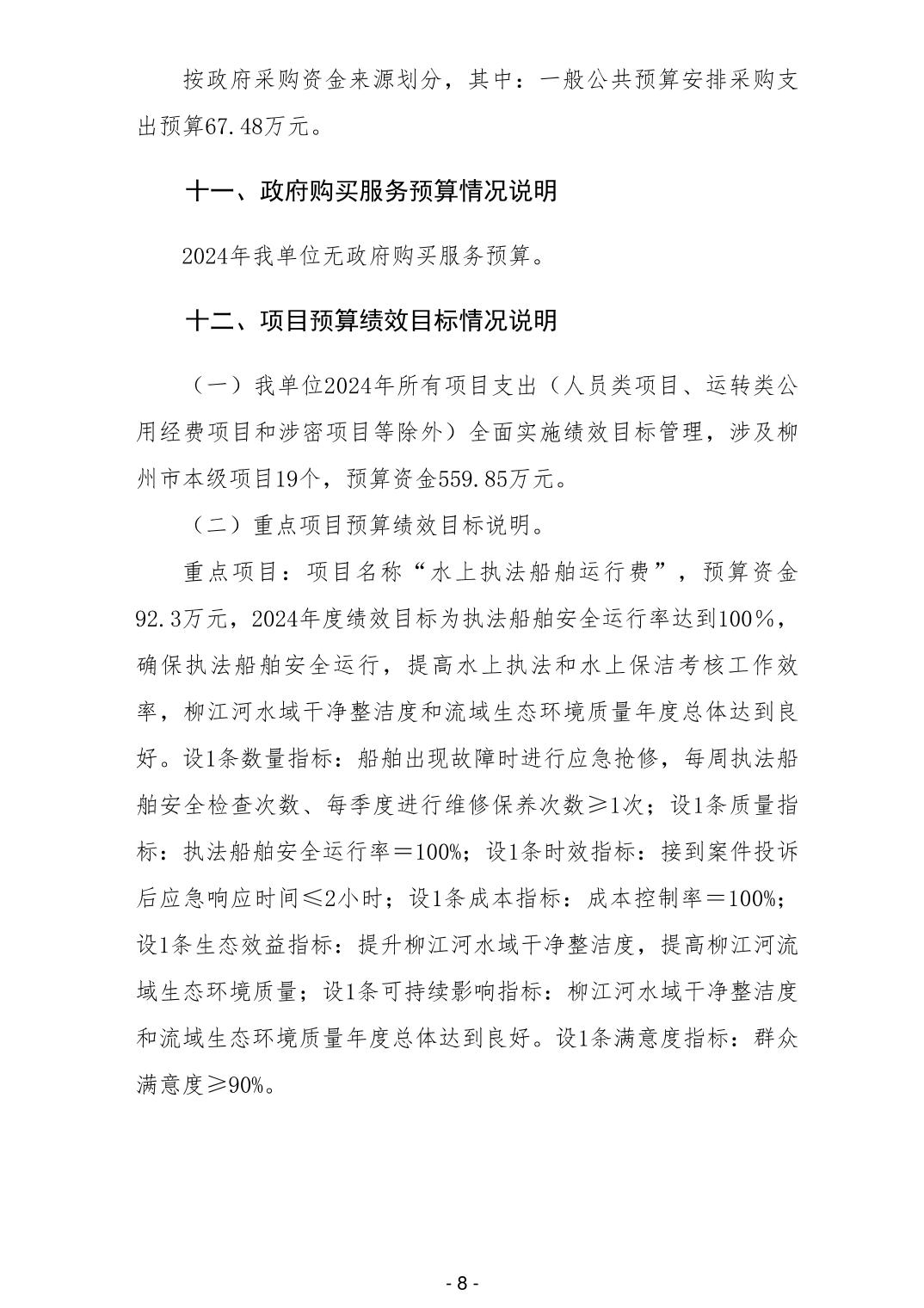 按政府采购资金来源划分，其中：一般公共预算安排采购支出预算67.48万元。

十一、政府购买服务预算情况说明

2024年我单位无政府购买服务预算。

十二、项目预算绩效目标情况说明

（一）我单位2024年所有项目支出（人员类项目、运转类公用经费项目和涉密项目等除外）全面实施绩效目标管理，涉及柳州市本级项目19个，预算资金559.85万元。

（二）重点项目预算绩效目标说明。

重点项目：项目名称“水上执法船舶运行费”，预算资金92.3万元，2024年度绩效目标为执法船舶安全运行率达到100%，确保执法船舶安全运行，提高水上执法和水上保洁考核工作效率，柳江河水域干净整洁度和流域生态环境质量年度总体达到良好。设1条数量指标：船舶出现故障时进行应急抢修，每周执法船舶安全检查次数、每季度进行维修保养次数≥1次；设1条质量指标：执法船舶安全运行率＝100%；设1条时效指标：接到案件投诉后应急响应时间≤2小时；设1条成本指标：成本控制率＝100%；设1条生态效益指标：提升柳江河水域干净整洁度，提高柳江河流域生态环境质量；设1条可持续影响指标：柳江河水域干净整洁度和流域生态环境质量年度总体达到良好。设1条满意度指标：群众满意度≥90%。

- 8 -